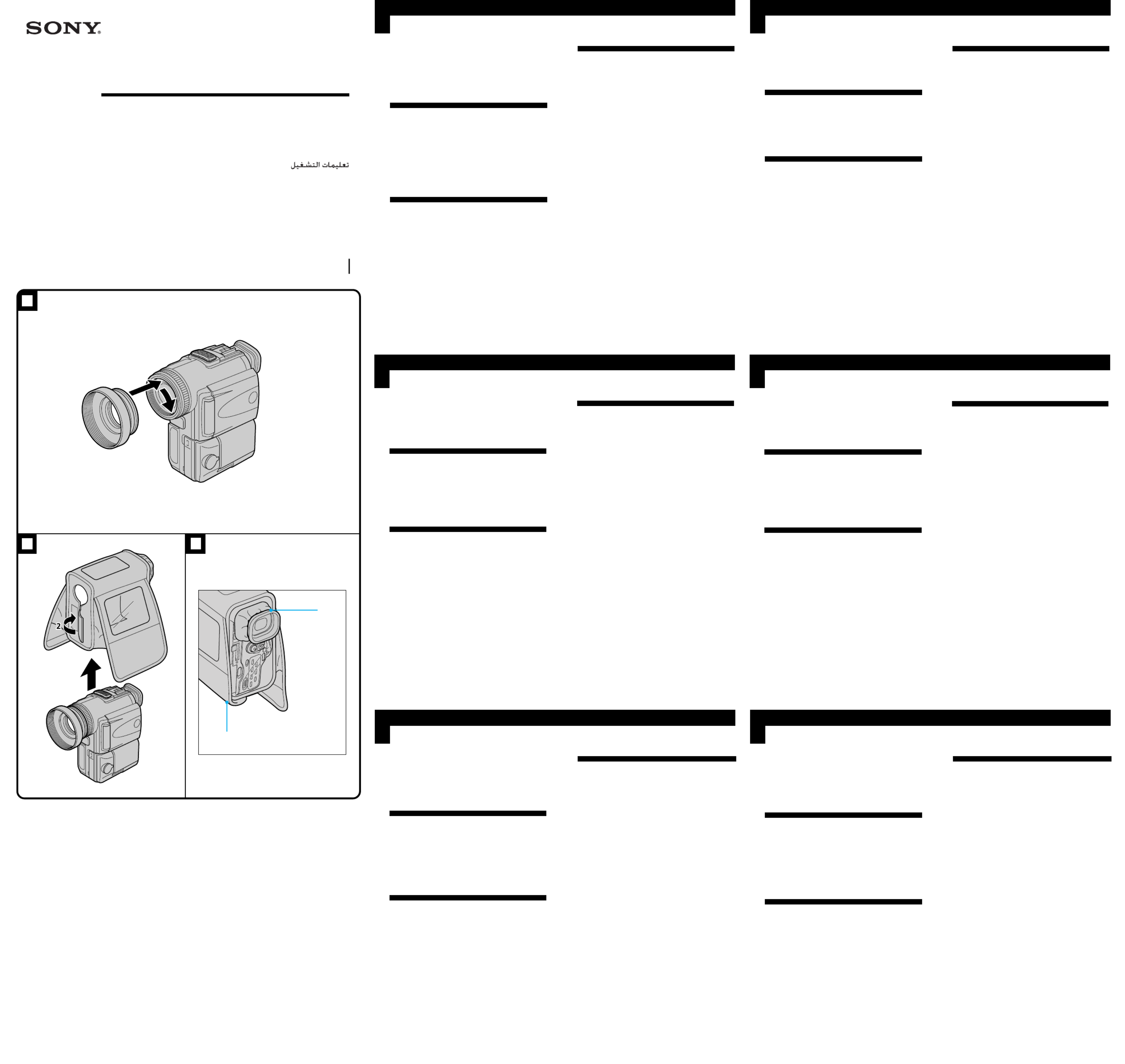 SONY

تعليمات التشغيل

2.